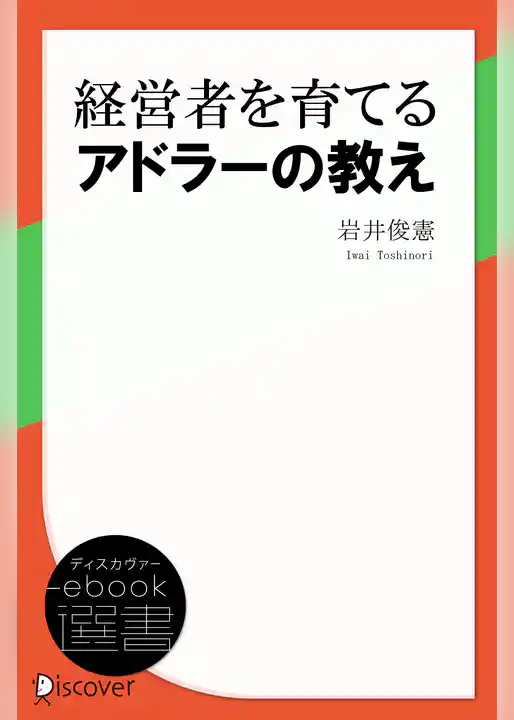 経営者を育てる
アドラーの教え

岩井俊憲
Iwai Toshinori

ディスカヴァー
ebook
選書

Discover